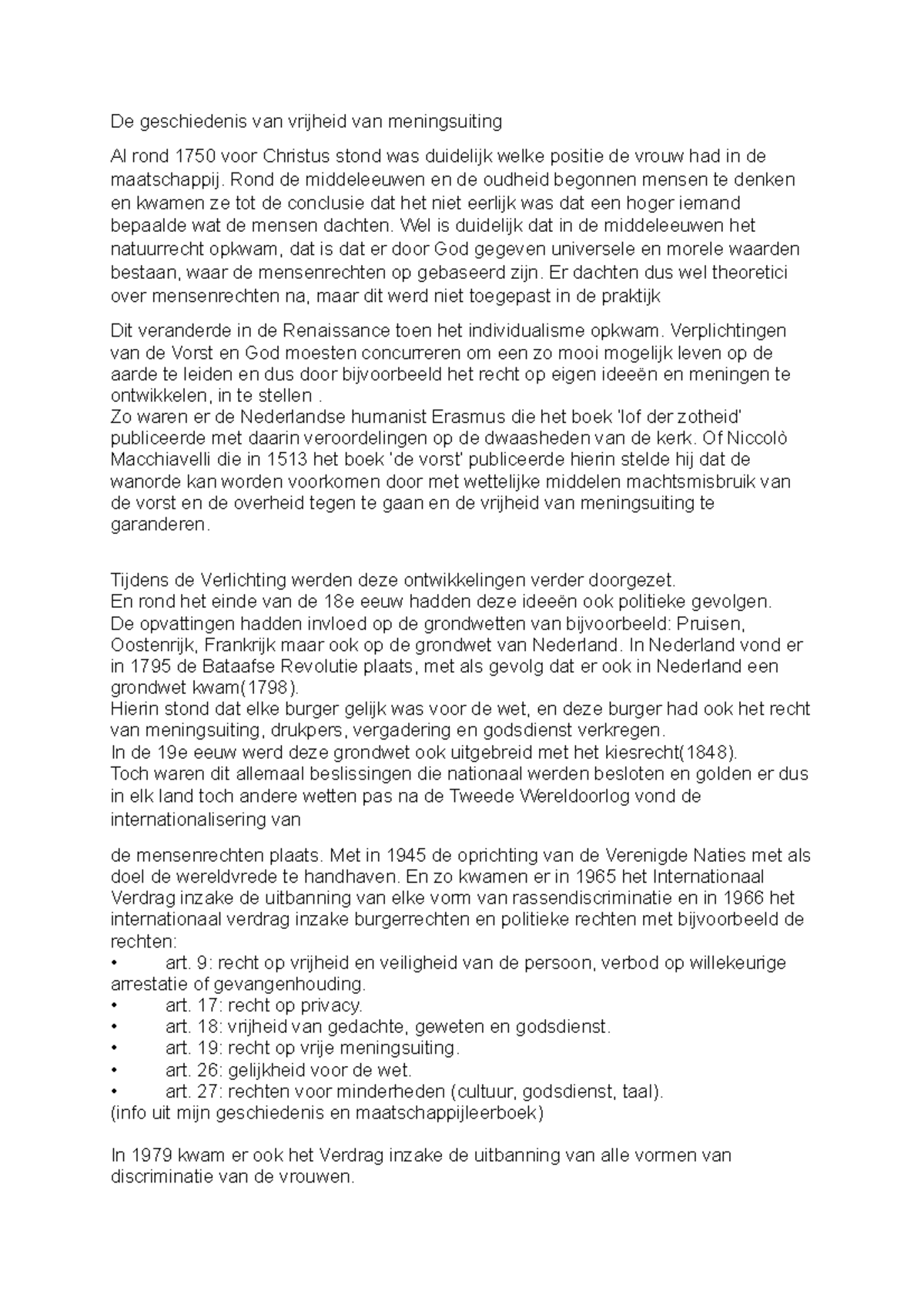 De geschiedenis van vrijheid van meningsuiting

Al rond 1750 voor Christus stond was duidelijk welke positie de vrouw had in de maatschappij. Rond de middeleeuwen en de oudheid begonnen mensen te denken en kwamen ze tot de conclusie dat het niet eerlijk was dat een hoger iemand bepaalde wat de mensen dachten. Wel is duidelijk dat in de middeleeuwen het natuurrecht opkwam, dat is dat er door God gegeven universele en morele waarden bestaan, waar de mensenrechten op gebaseerd zijn. Er dachten dus wel theoretici over mensenrechten na, maar dit werd niet toegepast in de praktijk

Dit veranderde in de Renaissance toen het individualisme opkwam. Verplichtingen van de Vorst en God moesten concurreren om een zo mooi mogelijk leven op de aarde te leiden en dus door bijvoorbeeld het recht op eigen ideeën en meningen te ontwikkelen, in te stellen .
Zo waren er de Nederlandse humanist Erasmus die het boek 'lof der zotheid' publiceerde met daarin veroordelingen op de dwaasheden van de kerk. Of Niccolò Macchiavelli die in 1513 het boek 'de vorst' publiceerde hierin stelde hij dat de wanorde kan worden voorkomen door met wettelijke middelen machtsmisbruik van de vorst en de overheid tegen te gaan en de vrijheid van meningsuiting te garanderen.

Tijdens de Verlichting werden deze ontwikkelingen verder doorgezet.
En rond het einde van de 18e eeuw hadden deze ideeën ook politieke gevolgen.
De opvattingen hadden invloed op de grondwetten van bijvoorbeeld: Pruisen, Oostenrijk, Frankrijk maar ook op de grondwet van Nederland. In Nederland vond er in 1795 de Bataafse Revolutie plaats, met als gevolg dat er ook in Nederland een grondwet kwam(1798).
Hierin stond dat elke burger gelijk was voor de wet, en deze burger had ook het recht van meningsuiting, drukpers, vergadering en godsdienst verkregen.
In de 19e eeuw werd deze grondwet ook uitgebreid met het kiesrecht(1848).
Toch waren dit allemaal beslissingen die nationaal werden besloten en golden er dus in elk land toch andere wetten pas na de Tweede Wereldoorlog vond de internationalisering van

de mensenrechten plaats. Met in 1945 de oprichting van de Verenigde Naties met als doel de wereldvrede te handhaven. En zo kwamen er in 1965 het Internationaal Verdrag inzake de uitbanning van elke vorm van rassendiscriminatie en in 1966 het internationaal verdrag inzake burgerrechten en politieke rechten met bijvoorbeeld de rechten:
• art. 9: recht op vrijheid en veiligheid van de persoon, verbod op willekeurige arrestatie of gevangenhouding.
• art. 17: recht op privacy.
• art. 18: vrijheid van gedachte, geweten en godsdienst.
• art. 19: recht op vrije meningsuiting.
• art. 26: gelijkheid voor de wet.
• art. 27: rechten voor minderheden (cultuur, godsdienst, taal).
(info uit mijn geschiedenis en maatschappijleerboek)

In 1979 kwam er ook het Verdrag inzake de uitbanning van alle vormen van discriminatie van de vrouwen.